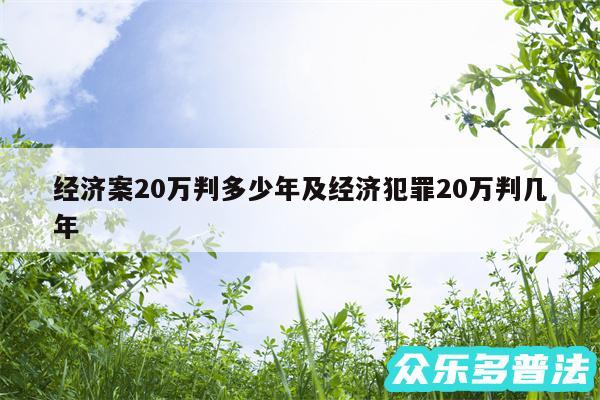 经济案20万判多少年及经济犯罪20万判几年

众乐多普法